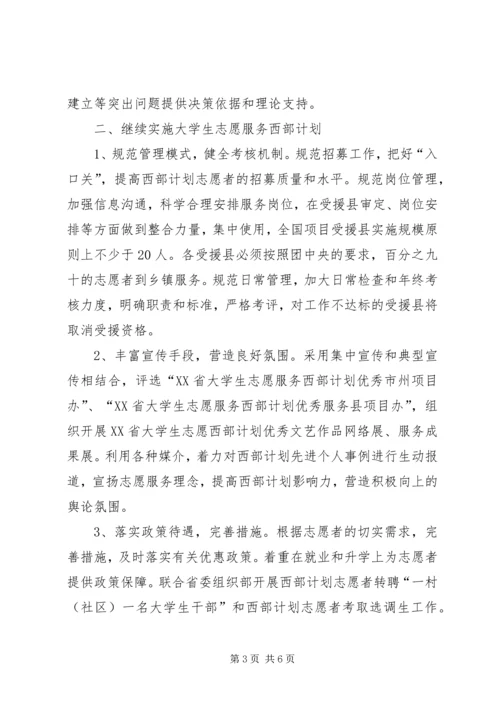 建立等突出问题提供决策依据和理论支持。

二、继续实施大学生志愿服务西部计划

1、规范管理模式，健全考核机制。规范招募工作，把好“入口关”，提高西部计划志愿者的招募质量和水平。规范岗位管理，加强信息沟通，科学合理安排服务岗位，在受援县审定、岗位安排等方面做到整合力量，集中使用，全国项目受援县实施规模原则上不少于20人。各受援县必须按照团中央的要求，百分之九十的志愿者到乡镇服务。规范日常管理，加大日常检查和年终考核力度，明确职责和标准，严格考评，对工作不达标的受援县将取消受援资格。

2、丰富宣传手段，营造良好氛围。采用集中宣传和典型宣传相结合，评选“XX省大学生志愿服务西部计划优秀市州项目办”、“XX省大学生志愿服务西部计划优秀服务县项目办”，组织开展XX省大学生志愿西部计划优秀文艺作品网络展、服务成果展。利用各种媒介，着力对西部计划先进个人事例进行生动报道，宣扬志愿服务理念，提高西部计划影响力，营造积极向上的舆论氛围。

3、落实政策待遇，完善措施。根据志愿者的切实需求，完善措施，及时落实有关优惠政策。着重在就业和升学上为志愿者提供政策保障。联合省委组织部开展西部计划志愿者转聘“一村（社区）一名大学生干部”和西部计划志愿者考取选调生工作。

第3页 共6页